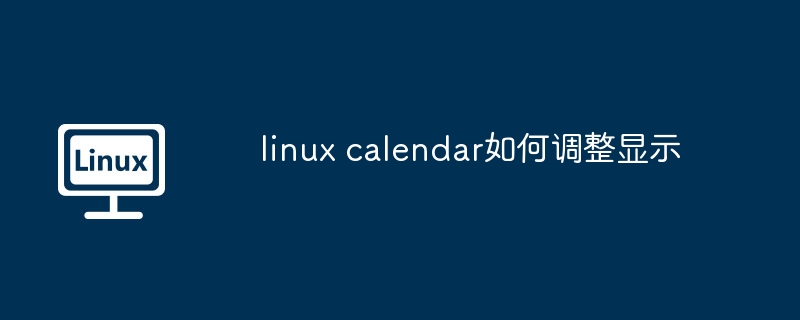 Linux

linux calendar如何调整显示